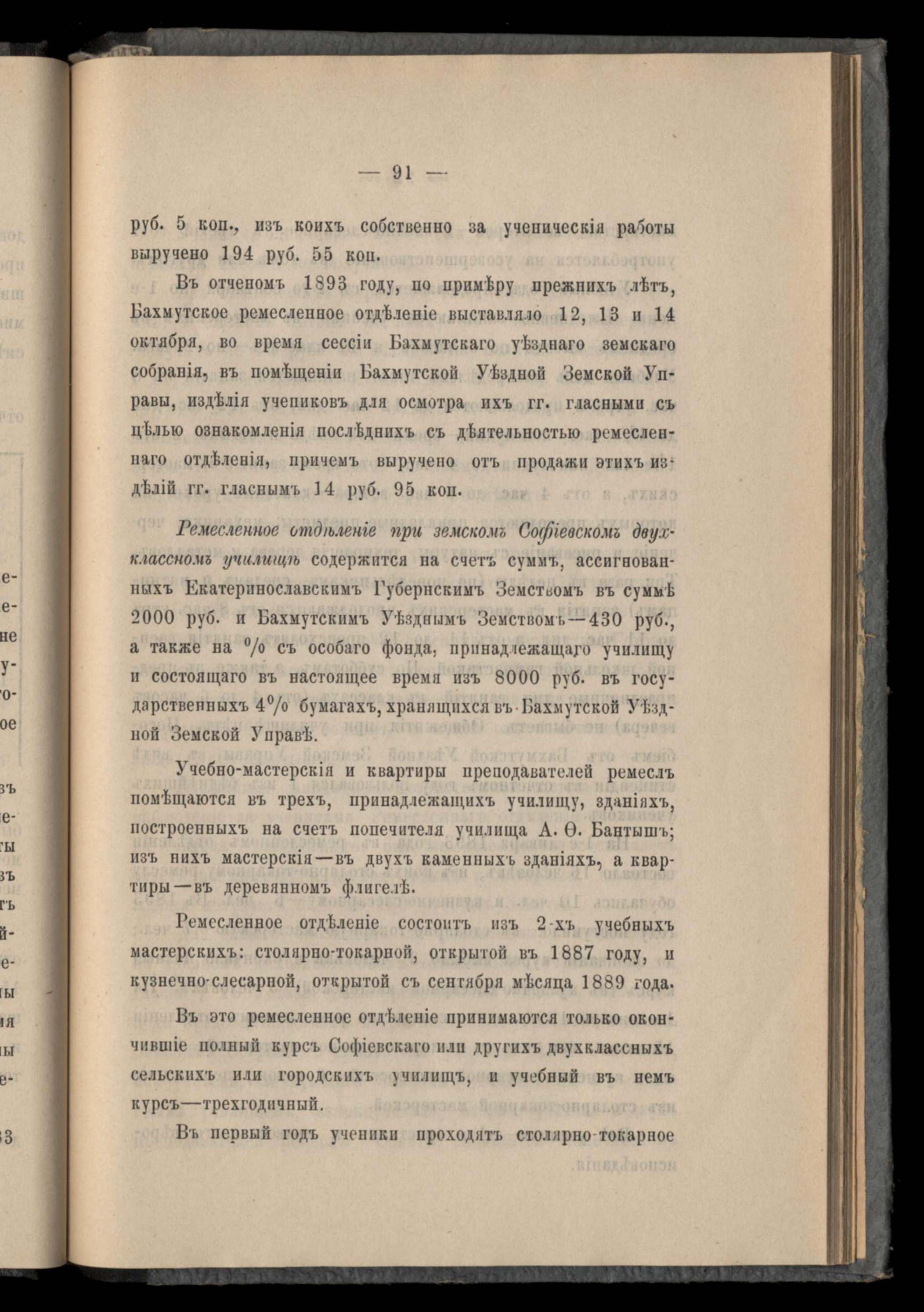 — 91 —

руб. 5 коп., изъ коихъ собственно за ученическія работы выручено 194 руб. 55 коп.

Въ отченомъ 1893 году, по примѣру прежнихъ лѣтъ, Бахмутское ремесленное отдѣленіе выставляло 12, 13 и 14 октября, во время сессіи Бахмутскаго уѣзднаго земскаго собранія, въ помѣщеніи Бахмутской Уѣздной Земской Управы, издѣлія учениковъ для осмотра ихъ гг. гласными съ цѣлью ознакомленія послѣднихъ съ дѣятельностью ремесленнаго отдѣленія, причемъ выручено отъ продажи этихъ издѣлій гг. гласнымъ 14 руб. 95 коп.

Ремесленное отдѣленіе при земскомъ Софіевскомъ двухклассномъ училищѣ содержится на счетъ суммъ, ассигнованныхъ Екатеринославскимъ Губернскимъ Земствомъ въ суммѣ 2000 руб. и Бахмутскимъ Уѣзднымъ Земствомъ—430 руб., а также на % съ особаго фонда, принадлежащаго училищу и состоящаго въ настоящее время изъ 8000 руб. въ государственныхъ 4% бумагахъ, хранящихся въ Бахмутской Уѣздной Земской Управѣ.

Учебно-мастерскія и квартиры преподавателей ремеслъ помѣщаются въ трехъ, принадлежащихъ училищу, зданіяхъ, построенныхъ на счетъ попечителя училища А. Ѳ. Бантышъ; изъ нихъ мастерскія—въ двухъ каменныхъ зданіяхъ, а квартиры—въ деревянномъ флигелѣ.

Ремесленное отдѣленіе состоитъ изъ 2-хъ учебныхъ мастерскихъ: столярно-токарной, открытой въ 1887 году, и кузнечно-слесарной, открытой съ сентября мѣсяца 1889 года.

Въ это ремесленное отдѣленіе принимаются только окончившіе полный курсъ Софіевскаго или другихъ двухклассныхъ сельскихъ или городскихъ училищъ, и учебный въ немъ курсъ—трехгодичный.

Въ первый годъ ученики проходятъ столярно-токарное